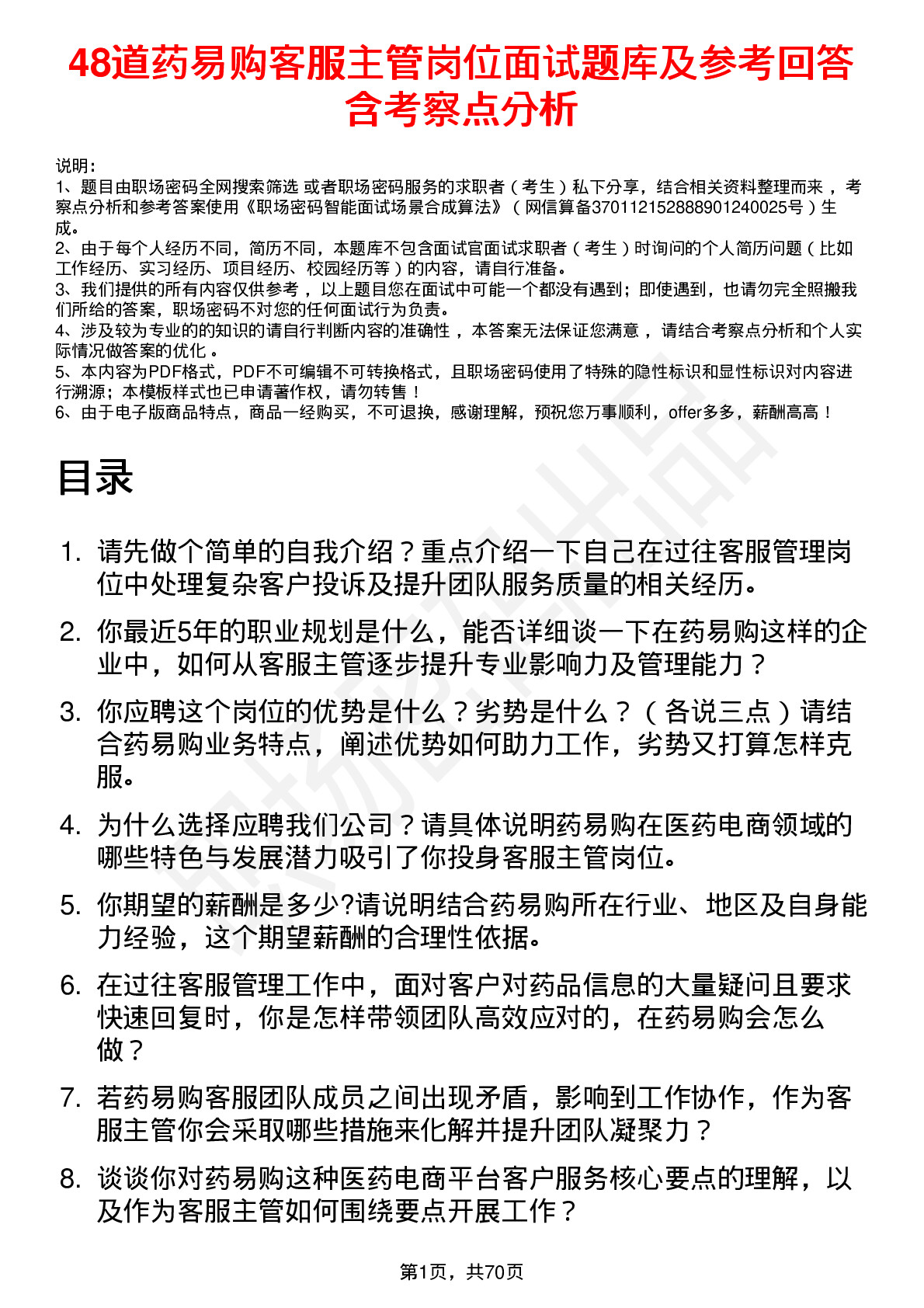 48道药易购客服主管岗位面试题库及参考回答含考察点分析

说明：
1、题目由职场密码全网搜索筛选 或者职场密码服务的求职者（考生）私下分享，结合相关资料整理而来 ，考察点分析和参考答案使用《职场密码智能面试场景合成算法》（ 网信算备370112152888901240025号）生成。
2、由于每个人经历不同，简历不同，本题库不包含面试官面试求职者（考生）时询问的个人简历问题（比如工作经历、实习经历、项目经历、校园经历等）的内容，请自行准备。
3、我们提供的所有内容仅供参考 ，以上题目您在面试中可能一个都没有遇到；即使遇到，也请勿完全照搬我们所给的答案，职场密码不对您的任何面试行为负责。
4、涉及较为专业的的知识的请自行判断内容的准确性 ，本答案无法保证您满意 ，请结合考察点分析和个人实际情况做答案的优化 。
5、本内容为PDF格式，PDF不可编辑不可转换格式，且职场密码使用了特殊的隐性标识和显性标识对内容进行溯源；本模板样式也已申请著作权，请勿转售！
6、由于电子版商品特点，商品一经购买，不可退换，感谢理解，预祝您万事顺利，offer多多，薪酬高高！

目录

1. 请先做个简单的自我介绍？重点介绍一下自己在过往客服管理岗位中处理复杂客户投诉及提升团队服务质量的相关经历。
2. 你最近5年的职业规划是什么，能否详细谈一下在药易购这样的企业中，如何从客服主管逐步提升专业影响力及管理能力？
3. 你应聘这个岗位的优势是什么？劣势是什么？（各说三点）请结合药易购业务特点，阐述优势如何助力工作，劣势又打算怎样克服。
4. 为什么选择应聘我们公司？请具体说明药易购在医药电商领域的哪些特色与发展潜力吸引了你投身客服主管岗位。
5. 你期望的薪酬是多少?请说明结合药易购所在行业、地区及自身能力经验，这个期望薪酬的合理性依据。
6. 在过往客服管理工作中，面对客户对药品信息的大量疑问且要求快速回复时，你是怎样带领团队高效应对的，在药易购会怎么做？
7. 若药易购客服团队成员之间出现矛盾，影响到工作协作，作为客服主管你会采取哪些措施来化解并提升团队凝聚力？
8. 谈谈你对药易购这种医药电商平台客户服务核心要点的理解，以及作为客服主管如何围绕要点开展工作？

第1页，共70页